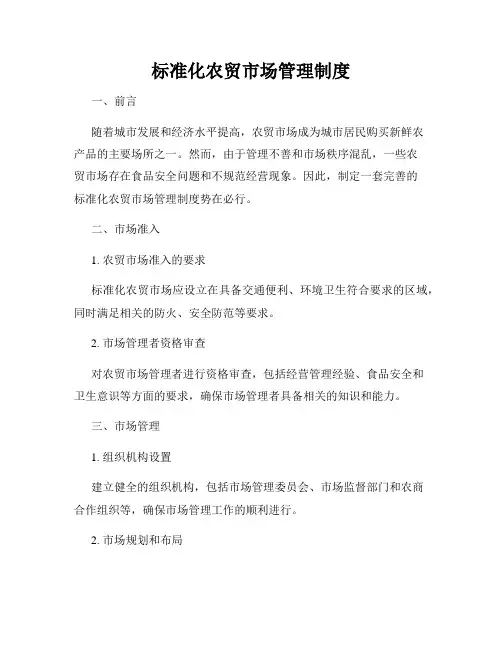 标准化农贸市场管理制度

一、前言

随着城市发展和经济水平提高，农贸市场成为城市居民购买新鲜农产品的主要场所之一。然而，由于管理不善和市场秩序混乱，一些农贸市场存在食品安全问题和不规范经营现象。因此，制定一套完善的标准化农贸市场管理制度势在必行。

二、市场准入

1. 农贸市场准入的要求

标准化农贸市场应设立在具备交通便利、环境卫生符合要求的区域，同时满足相关的防火、安全防范等要求。

2. 市场管理者资格审查

对农贸市场管理者进行资格审查，包括经营管理经验、食品安全和卫生意识等方面的要求，确保市场管理者具备相关的知识和能力。

三、市场管理

1. 组织机构设置

建立健全的组织机构，包括市场管理委员会、市场监督部门和农商合作组织等，确保市场管理工作的顺利进行。

2. 市场规划和布局